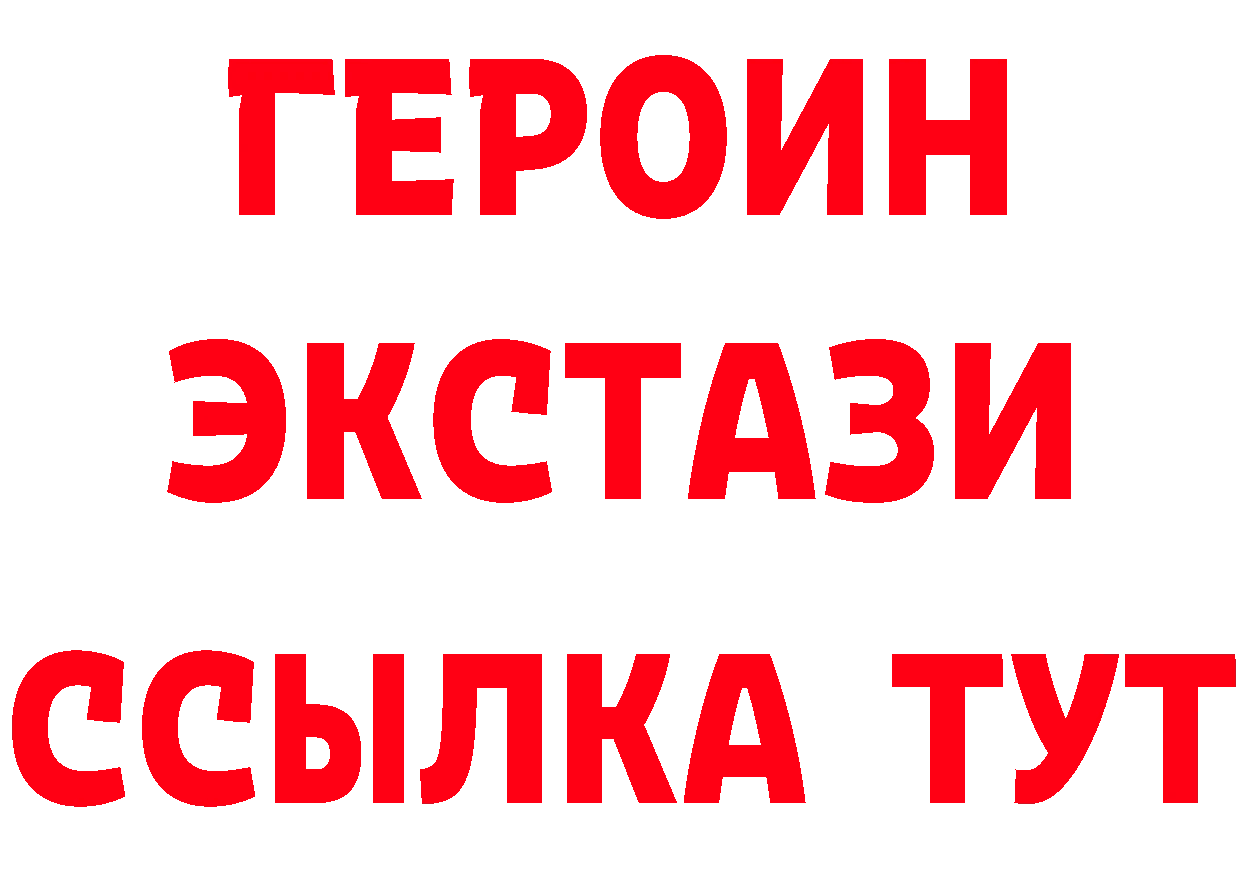 ГЕРОИН ЭКСТАЗИ ССЫЛКА ТУТ